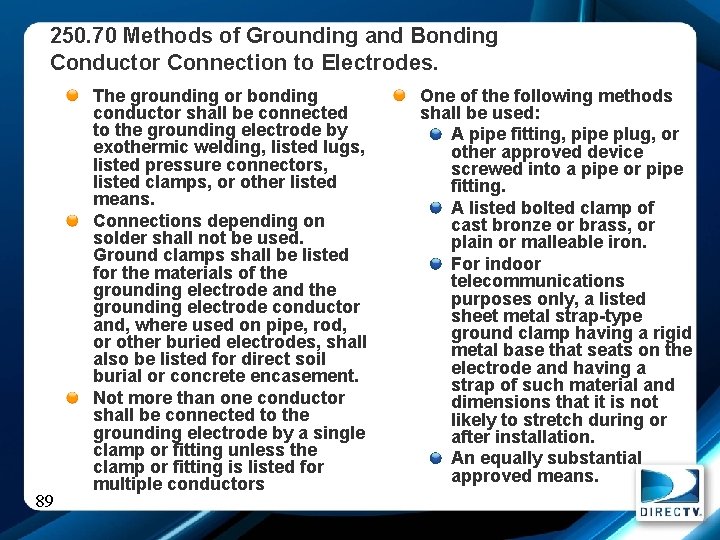 250.70 Methods of Grounding and Bonding Conductor Connection to Electrodes.

The grounding or bonding conductor shall be connected to the grounding electrode by exothermic welding, listed lugs, listed pressure connectors, listed clamps, or other listed means.

Connections depending on solder shall not be used. Ground clamps shall be listed for the materials of the grounding electrode and the grounding electrode conductor and, where used on pipe, rod, or other buried electrodes, shall also be listed for direct soil burial or concrete encasement.

Not more than one conductor shall be connected to the grounding electrode by a single clamp or fitting unless the clamp or fitting is listed for multiple conductors

One of the following methods shall be used:

A pipe fitting, pipe plug, or other approved device screwed into a pipe or pipe fitting.

A listed bolted clamp of cast bronze or brass, or plain or malleable iron.

For indoor telecommunications purposes only, a listed sheet metal strap-type ground clamp having a rigid metal base that seats on the electrode and having a strap of such material and dimensions that it is not likely to stretch during or after installation.

An equally substantial approved means.

89

DIRECTV